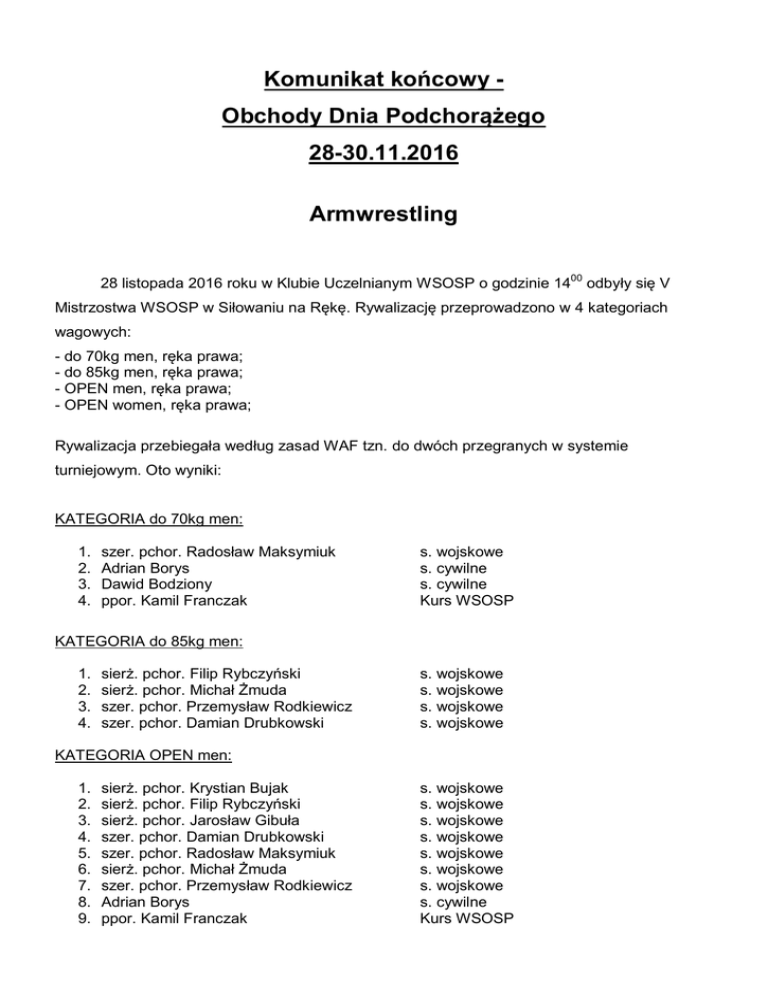 Komunikat końcowy -
Obchody Dnia Podchorążego
28-30.11.2016

Armwrestling

28 listopada 2016 roku w Klubie Uczelnianym WSOSP o godzinie $14^{00}$ odbyły się V Mistrzostwa WSOSP w Siłowaniu na Rękę. Rywalizację przeprowadzono w 4 kategoriach wagowych:
- do 70kg men, ręka prawa;
- do 85kg men, ręka prawa;
- OPEN men, ręka prawa;
- OPEN women, ręka prawa;

Rywalizacja przebiegała według zasad WAF tzn. do dwóch przegranych w systemie turniejowym. Oto wyniki:

KATEGORIA do 70kg men:

1. szer. pchor. Radosław Maksymiuk s. wojskowe
2. Adrian Borys s. cywilne
3. Dawid Bodziony s. cywilne
4. ppor. Kamil Franczak Kurs WSOSP

KATEGORIA do 85kg men:

1. sierż. pchor. Filip Rybczyński s. wojskowe
2. sierż. pchor. Michał Żmuda s. wojskowe
3. szer. pchor. Przemysław Rodkiewicz s. wojskowe
4. szer. pchor. Damian Drubkowski s. wojskowe

KATEGORIA OPEN men:

1. sierż. pchor. Krystian Bujak s. wojskowe
2. sierż. pchor. Filip Rybczyński s. wojskowe
3. sierż. pchor. Jarosław Gibuła s. wojskowe
4. szer. pchor. Damian Drubkowski s. wojskowe
5. szer. pchor. Radosław Maksymiuk s. wojskowe
6. sierż. pchor. Michał Żmuda s. wojskowe
7. szer. pchor. Przemysław Rodkiewicz s. wojskowe
8. Adrian Borys s. cywilne
9. ppor. Kamil Franczak Kurs WSOSP